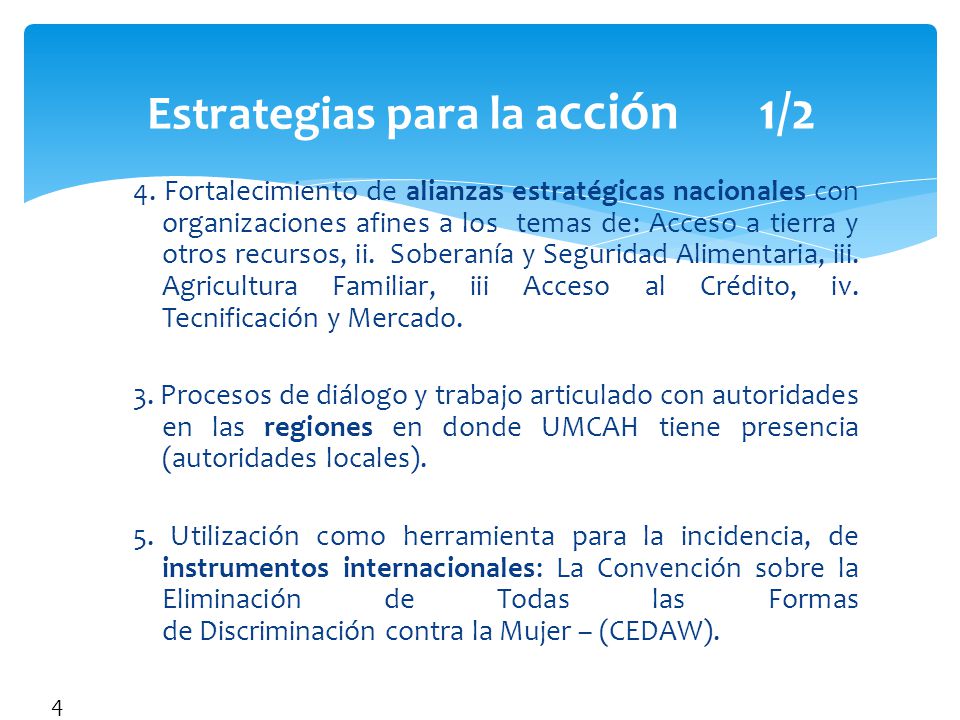 Estrategias para la acción 1/2

4. Fortalecimiento de alianzas estratégicas nacionales con organizaciones afines a los temas de: Acceso a tierra y otros recursos, ii. Soberanía y Seguridad Alimentaria, iii. Agricultura Familiar, iii Acceso al Crédito, iv. Tecnificación y Mercado.

3. Procesos de diálogo y trabajo articulado con autoridades en las regiones en donde UMCAH tiene presencia (autoridades locales).

5. Utilización como herramienta para la incidencia, de instrumentos internacionales: La Convención sobre la Eliminación de Todas las Formas de Discriminación contra la Mujer – (CEDAW).

4